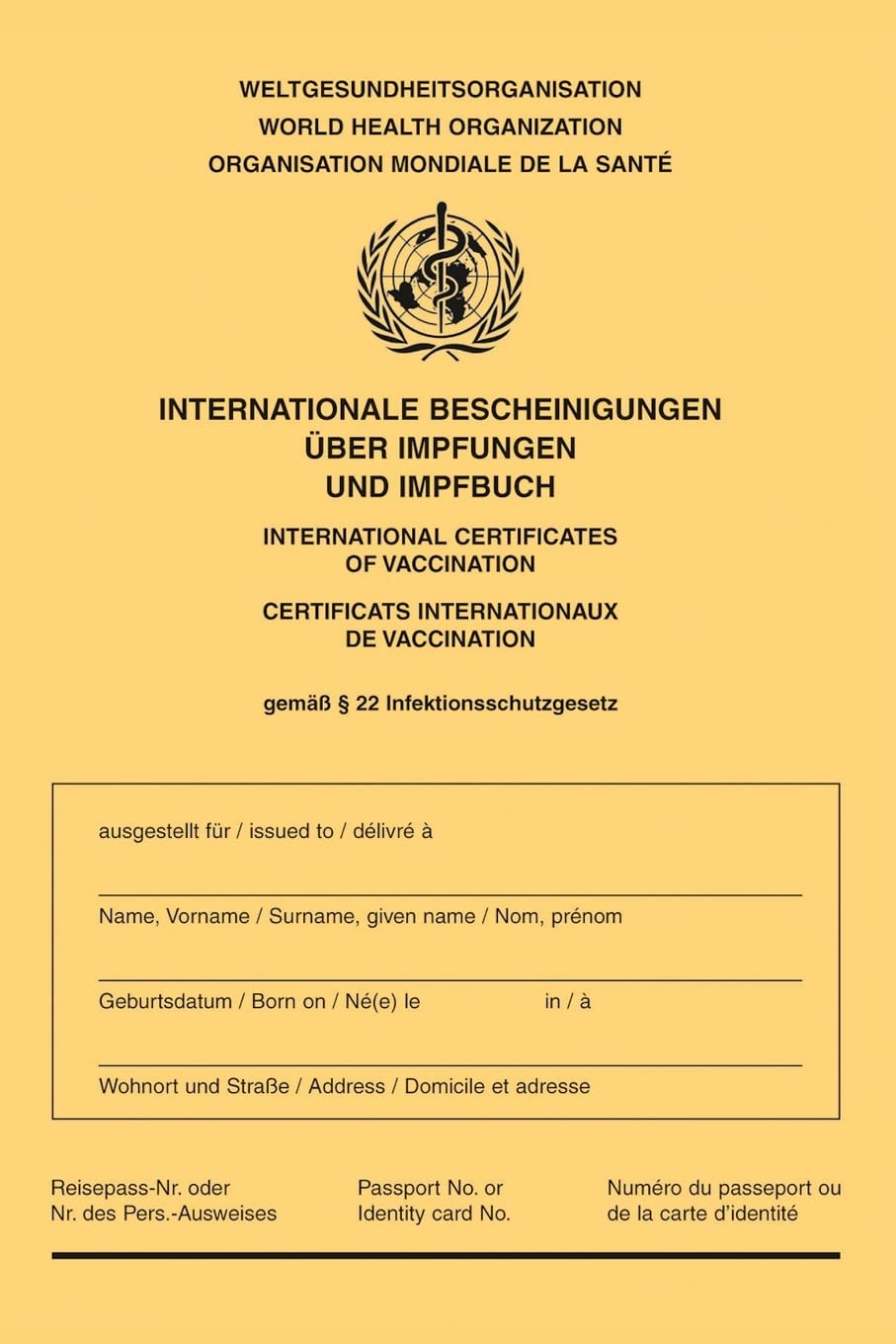 WELTGESUNDHEITSORGANISATION
WORLD HEALTH ORGANIZATION
ORGANISATION MONDIALE DE LA SANTÉ

INTERNATIONALE BESCHEINIGUNGEN ÜBER IMPFUNGEN UND IMPFBUCH

INTERNATIONAL CERTIFICATES OF VACCINATION

CERTIFICATS INTERNATIONAUX DE VACCINATION

gemäß § 22 Infektionsschutzgesetz

ausgestellt für / issued to / délivré à

Name, Vorname / Surname, given name / Nom, prénom

Geburtsdatum / Born on / Né(e) le in / à

Wohnort und Straße / Address / Domicile et adresse

Reisepass-Nr. oder Nr. des Pers.-Ausweises

Passport No. or Identity card No.

Numéro du passeport ou de la carte d'identité